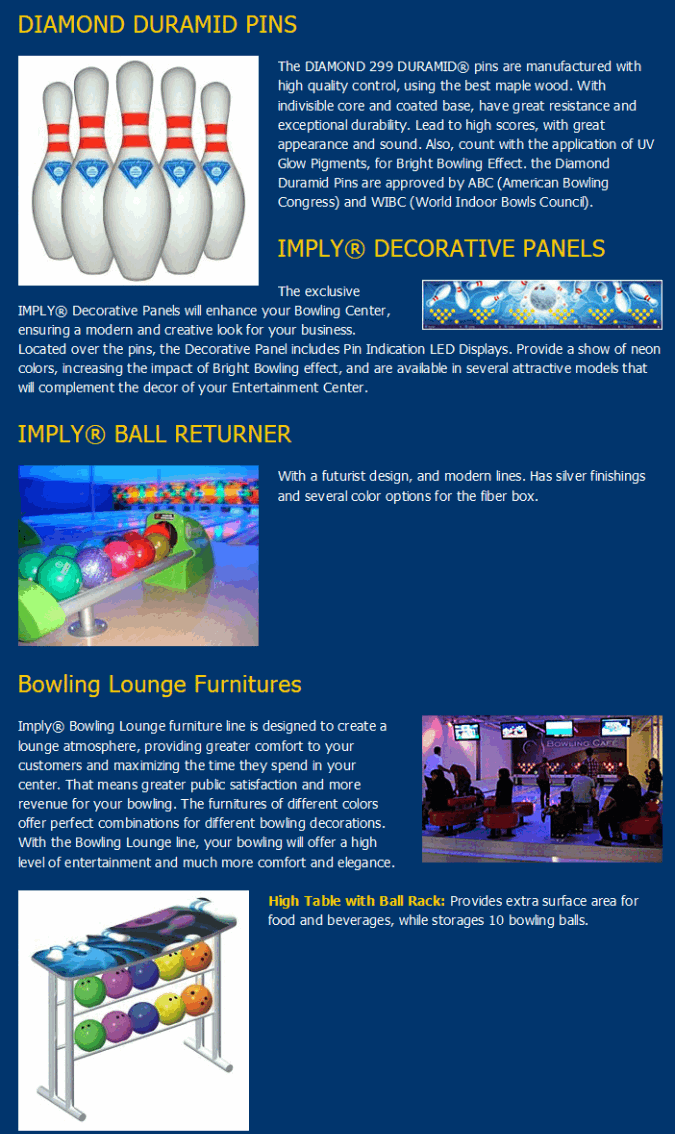 DIAMOND DURAMID PINS

The DIAMOND 299 DURAMID® pins are manufactured with high quality control, using the best maple wood. With indivisible core and coated base, have great resistance and exceptional durability. Lead to high scores, with great appearance and sound. Also, count with the application of UV Glow Pigments, for Bright Bowling Effect. the Diamond Duramid Pins are approved by ABC (American Bowling Congress) and WIBC (World Indoor Bowls Council).

IMPLY® DECORATIVE PANELS

The exclusive IMPLY® Decorative Panels will enhance your Bowling Center, ensuring a modern and creative look for your business. Located over the pins, the Decorative Panel includes Pin Indication LED Displays. Provide a show of neon colors, increasing the impact of Bright Bowling effect, and are available in several attractive models that will complement the decor of your Entertainment Center.

IMPLY® BALL RETURNER

With a futurist design, and modern lines. Has silver finishings and several color options for the fiber box.

Bowling Lounge Furnitures

Imply® Bowling Lounge furniture line is designed to create a lounge atmosphere, providing greater comfort to your customers and maximizing the time they spend in your center. That means greater public satisfaction and more revenue for your bowling. The furnitures of different colors offer perfect combinations for different bowling decorations. With the Bowling Lounge line, your bowling will offer a high level of entertainment and much more comfort and elegance.

BOWLING CAFE

High Table with Ball Rack: Provides extra surface area for food and beverages, while storages 10 bowling balls.